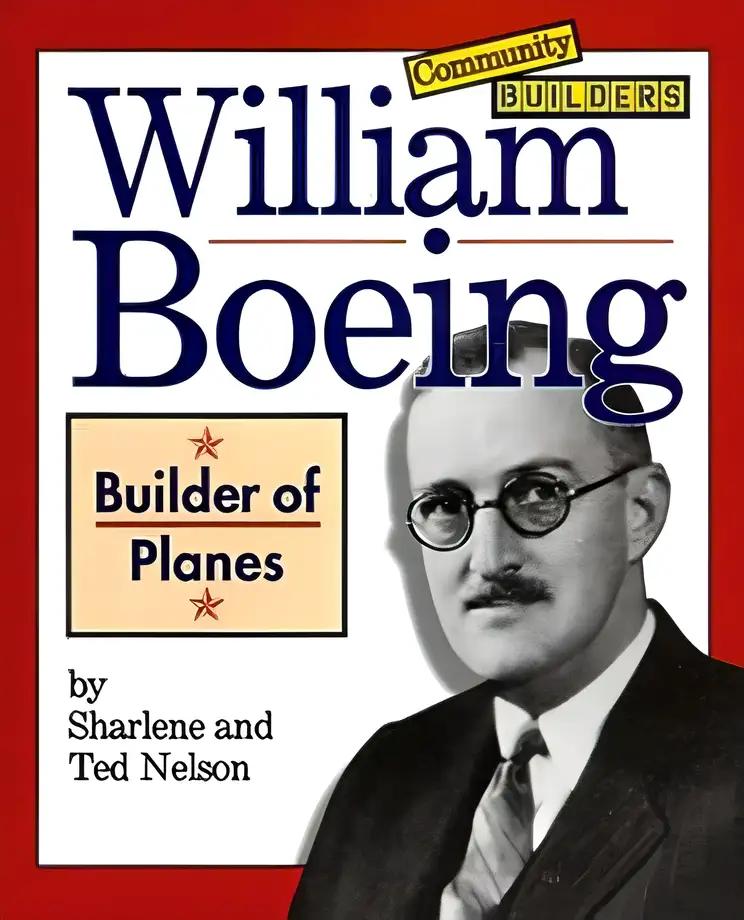 Community
BUILDERS

William
Boeing

Builder of
Planes

by
Sharlene and
Ted Nelson